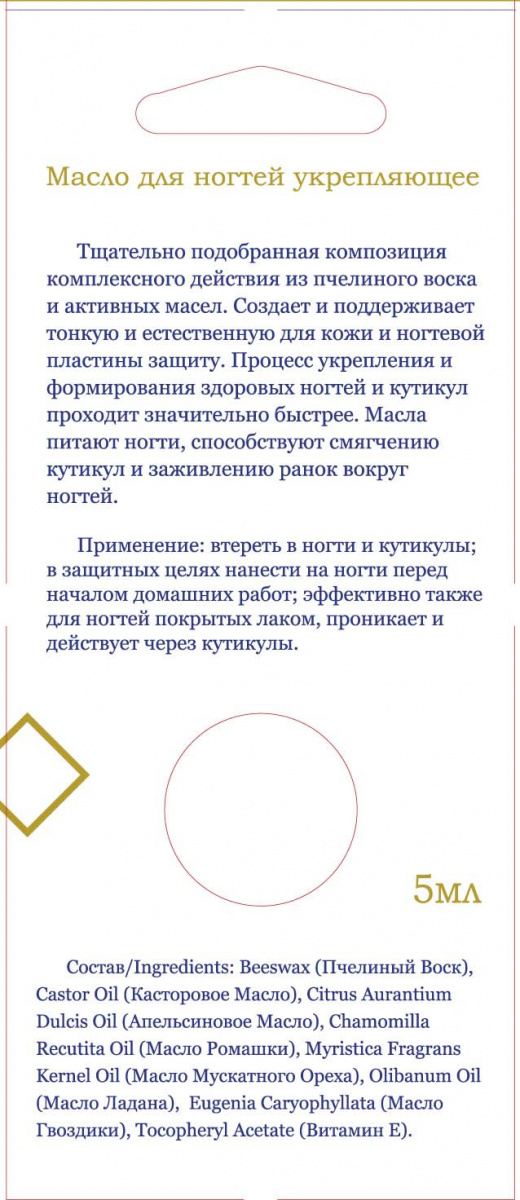 Масло для ногтей укрепляющее

Тщательно подобранная композиция комплексного действия из пчелиного воска и активных масел. Создает и поддерживает тонкую и естественную для кожи и ногтевой пластины защиту. Процесс укрепления и формирования здоровых ногтей и кутикул проходит значительно быстрее. Масла питают ногти, способствуют смягчению кутикул и заживлению ранок вокруг ногтей.

Применение: втереть в ногти и кутикулы; в защитных целях нанести на ногти перед началом домашних работ; эффективно также для ногтей покрытых лаком, проникает и действует через кутикулы.

5мл

Состав/Ingredients: Beeswax (Пчелиный Воск), Castor Oil (Касторовое Масло), Citrus Aurantium Dulcis Oil (Апельсиновое Масло), Chamomilla Recutita Oil (Масло Ромашки), Myristica Fragrans Kernel Oil (Масло Мускатного Ореха), Olibanum Oil (Масло Ладана), Eugenia Caryophyllata (Масло Гвоздики), Tocopheryl Acetate (Витамин Е).